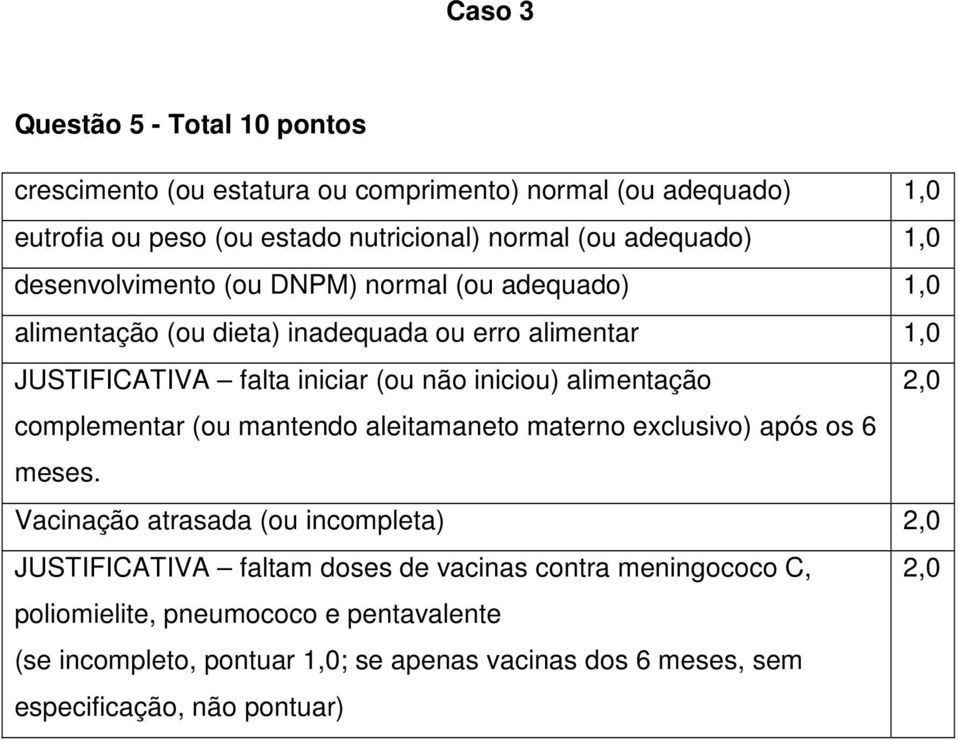 Caso 3

Questão 5 - Total 10 pontos

| | |
|---|---|
| crescimento (ou estatura ou comprimento) normal (ou adequado) | 1,0 |
| eutrofia ou peso (ou estado nutricional) normal (ou adequado) | 1,0 |
| desenvolvimento (ou DNPM) normal (ou adequado) | 1,0 |
| alimentação (ou dieta) inadequada ou erro alimentar | 1,0 |
| JUSTIFICATIVA – falta iniciar (ou não iniciou) alimentação complementar (ou mantendo aleitamaneto materno exclusivo) após os 6 meses. | 2,0 |
| Vacinação atrasada (ou incompleta) | 2,0 |
| JUSTIFICATIVA – faltam doses de vacinas contra meningococo C, poliomielite, pneumococo e pentavalente (se incompleto, pontuar 1,0; se apenas vacinas dos 6 meses, sem especificação, não pontuar) | 2,0 |